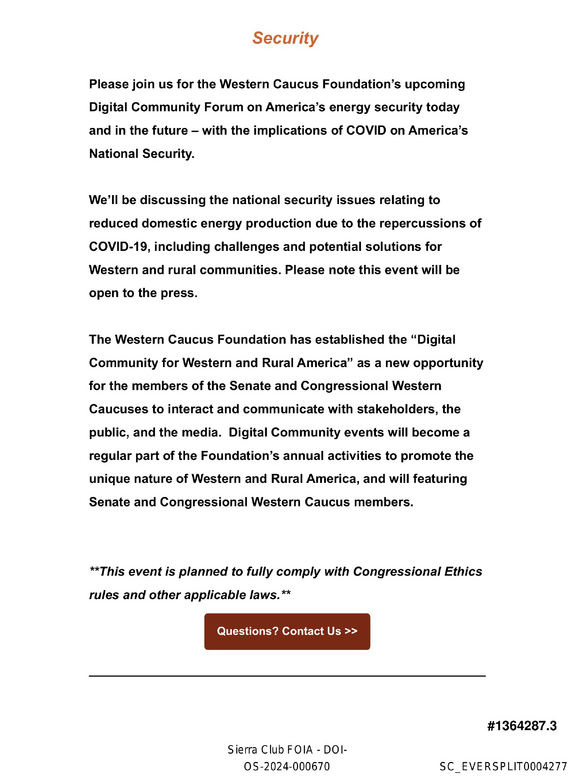 Security

Please join us for the Western Caucus Foundation's upcoming Digital Community Forum on America's energy security today and in the future – with the implications of COVID on America's National Security.

We'll be discussing the national security issues relating to reduced domestic energy production due to the repercussions of COVID-19, including challenges and potential solutions for Western and rural communities. Please note this event will be open to the press.

The Western Caucus Foundation has established the "Digital Community for Western and Rural America" as a new opportunity for the members of the Senate and Congressional Western Caucuses to interact and communicate with stakeholders, the public, and the media. Digital Community events will become a regular part of the Foundation's annual activities to promote the unique nature of Western and Rural America, and will featuring Senate and Congressional Western Caucus members.

**This event is planned to fully comply with Congressional Ethics rules and other applicable laws.**

Questions? Contact Us >>

#1364287.3

Sierra Club FOIA - DOI-OS-2024-000670

SC_EVERSPLIT0004277